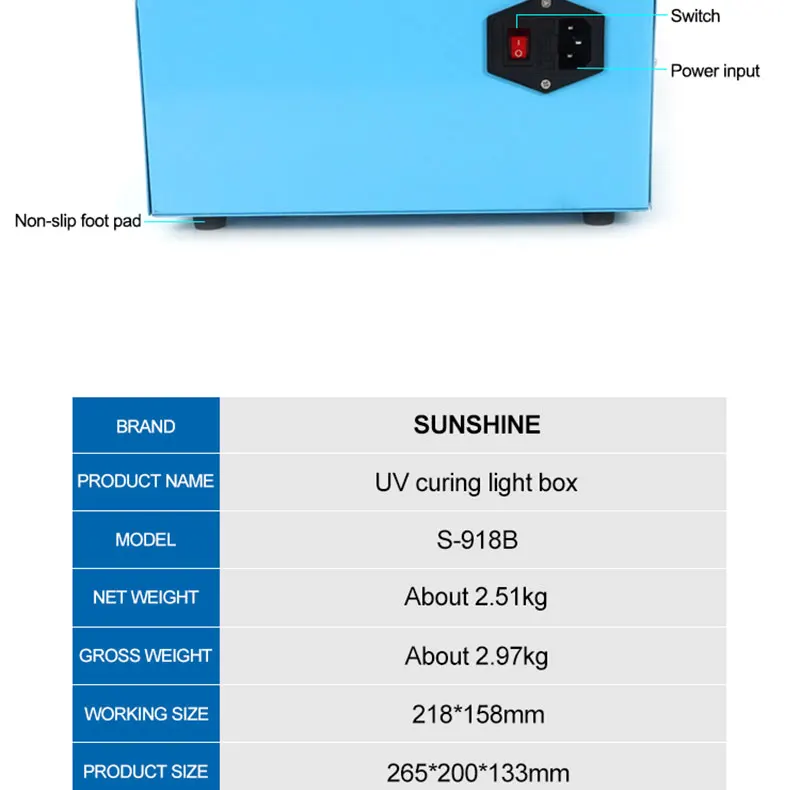 Switch

Power input

Non-slip foot pad

| BRAND | SUNSHINE |
|---|---|
| PRODUCT NAME | UV curing light box |
| MODEL | S-918B |
| NET WEIGHT | About 2.51kg |
| GROSS WEIGHT | About 2.97kg |
| WORKING SIZE | 218*158mm |
| PRODUCT SIZE | 265*200*133mm |